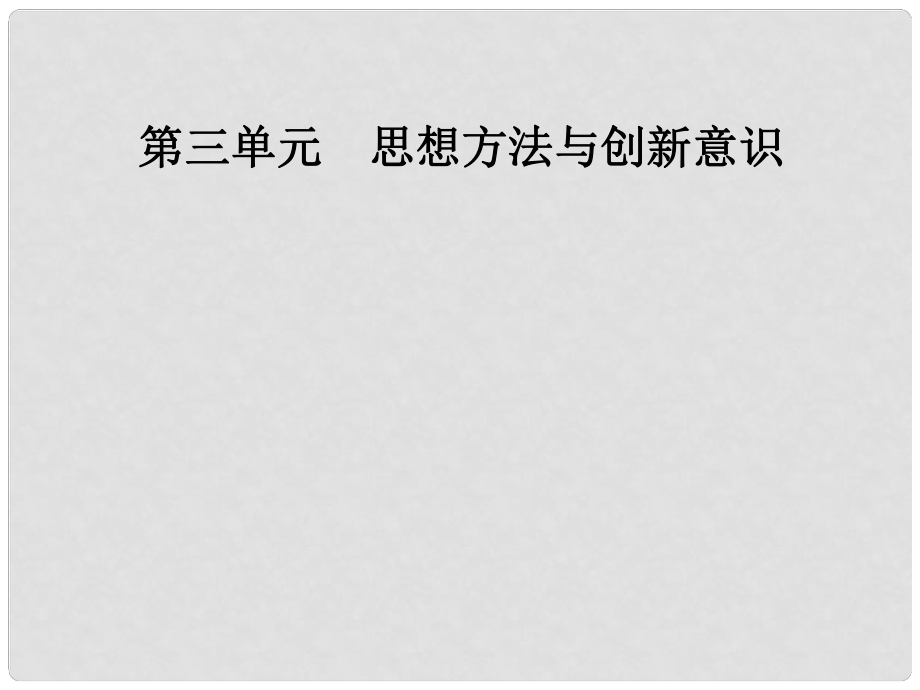 第三单元　思想方法与创新意识